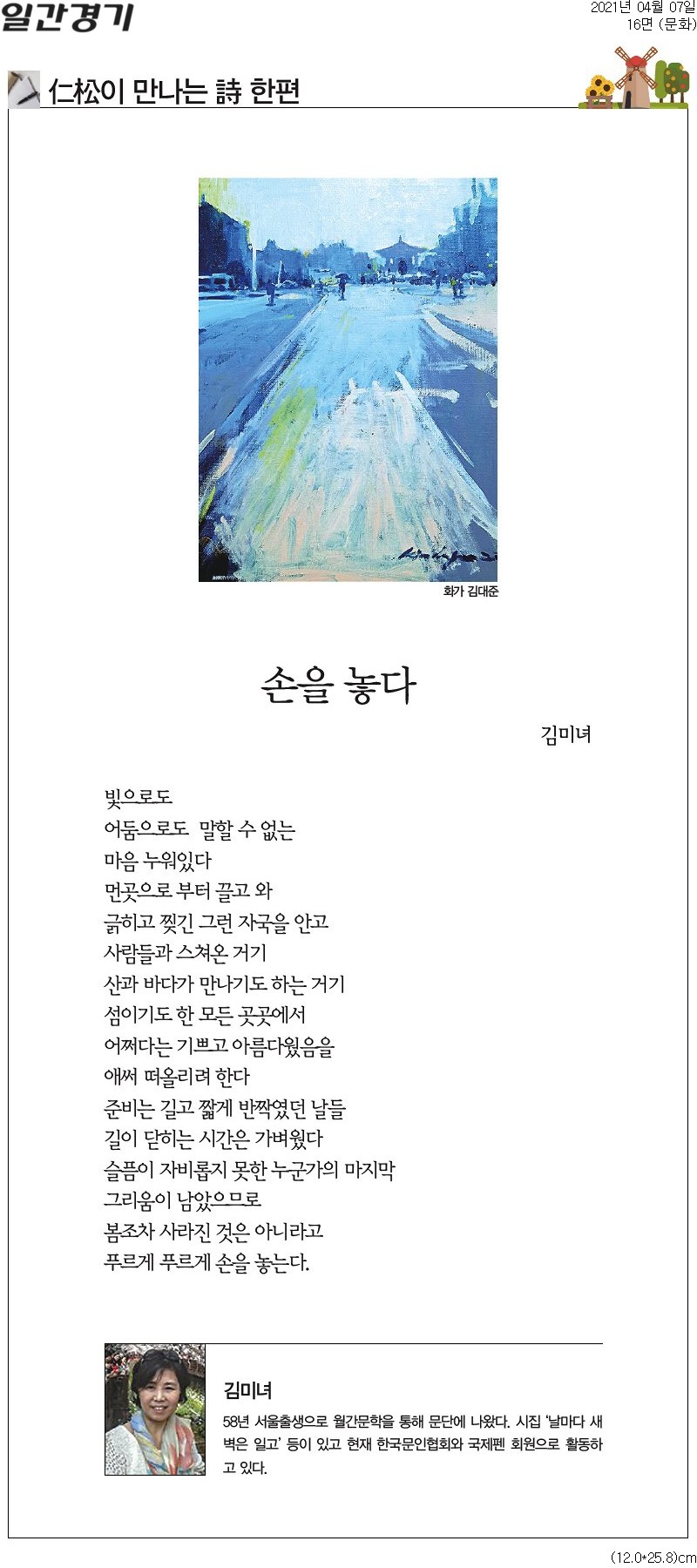 일간경기

2021년 04월 07일
16면 (문화)

仁松이 만나는 詩 한편

화가 김대준

손을 놓다

김미녀

빛으로도
어둠으로도  말할 수 없는
마음 누워있다
먼곳으로 부터 끌고 와
긁히고 찢긴 그런 자국을 안고
사람들과 스쳐온 거기
산과 바다가 만나기도 하는 거기
섬이기도 한 모든 곳곳에서
어쩌다는 기쁘고 아름다웠음을
애써 떠올리려 한다
준비는 길고 짧게 반짝였던 날들
길이 닫히는 시간은 가벼웠다
슬픔이 자비롭지 못한 누군가의 마지막
그리움이 남았으므로
봄조차 사라진 것은 아니라고
푸르게 푸르게 손을 놓는다.

김미녀

58년 서울출생으로 월간문학을 통해 문단에 나왔다. 시집 '날마다 새벽은 일고' 등이 있고 현재 한국문인협회와 국제펜 회원으로 활동하고 있다.

(12.0*25.8)cm